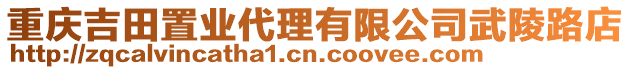 重庆吉田置业代理有限公司武陵路店
http://zqcalvincatha1.cn.coovee.com